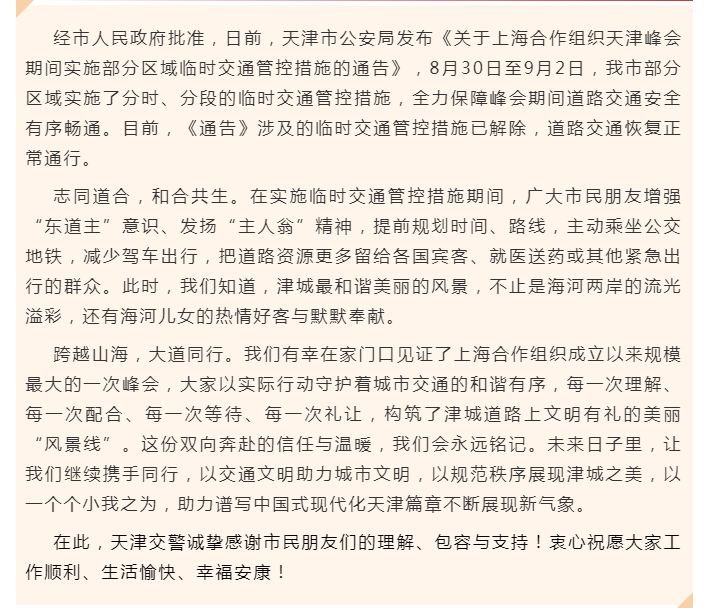 经市人民政府批准，日前，天津市公安局发布《关于上海合作组织天津峰会期间实施部分区域临时交通管控措施的通告》，8月30日至9月2日，我市部分区域实施了分时、分段的临时交通管控措施，全力保障峰会期间道路交通安全有序畅通。目前，《通告》涉及的临时交通管控措施已解除，道路交通恢复正常通行。

志同道合，和合共生。在实施临时交通管控措施期间，广大市民朋友增强“东道主”意识、发扬“主人翁”精神，提前规划时间、路线，主动乘坐公交地铁，减少驾车出行，把道路资源更多留给各国宾客、就医送药或其他紧急出行的群众。此时，我们知道，津城最和谐美丽的风景，不止是海河两岸的流光溢彩，还有海河儿女的热情好客与默默奉献。

跨越山海，大道同行。我们有幸在家门口见证了上海合作组织成立以来规模最大的一次峰会，大家以实际行动守护着城市交通的和谐有序，每一次理解、每一次配合、每一次等待、每一次礼让，构筑了津城道路上文明有礼的美丽“风景线”。这份双向奔赴的信任与温暖，我们会永远铭记。未来日子里，让我们继续携手同行，以交通文明助力城市文明，以规范秩序展现津城之美，以一个个小我之为，助力谱写中国式现代化天津篇章不断展现新气象。

在此，天津交警诚挚感谢市民朋友们的理解、包容与支持！衷心祝愿大家工作顺利、生活愉快、幸福安康！